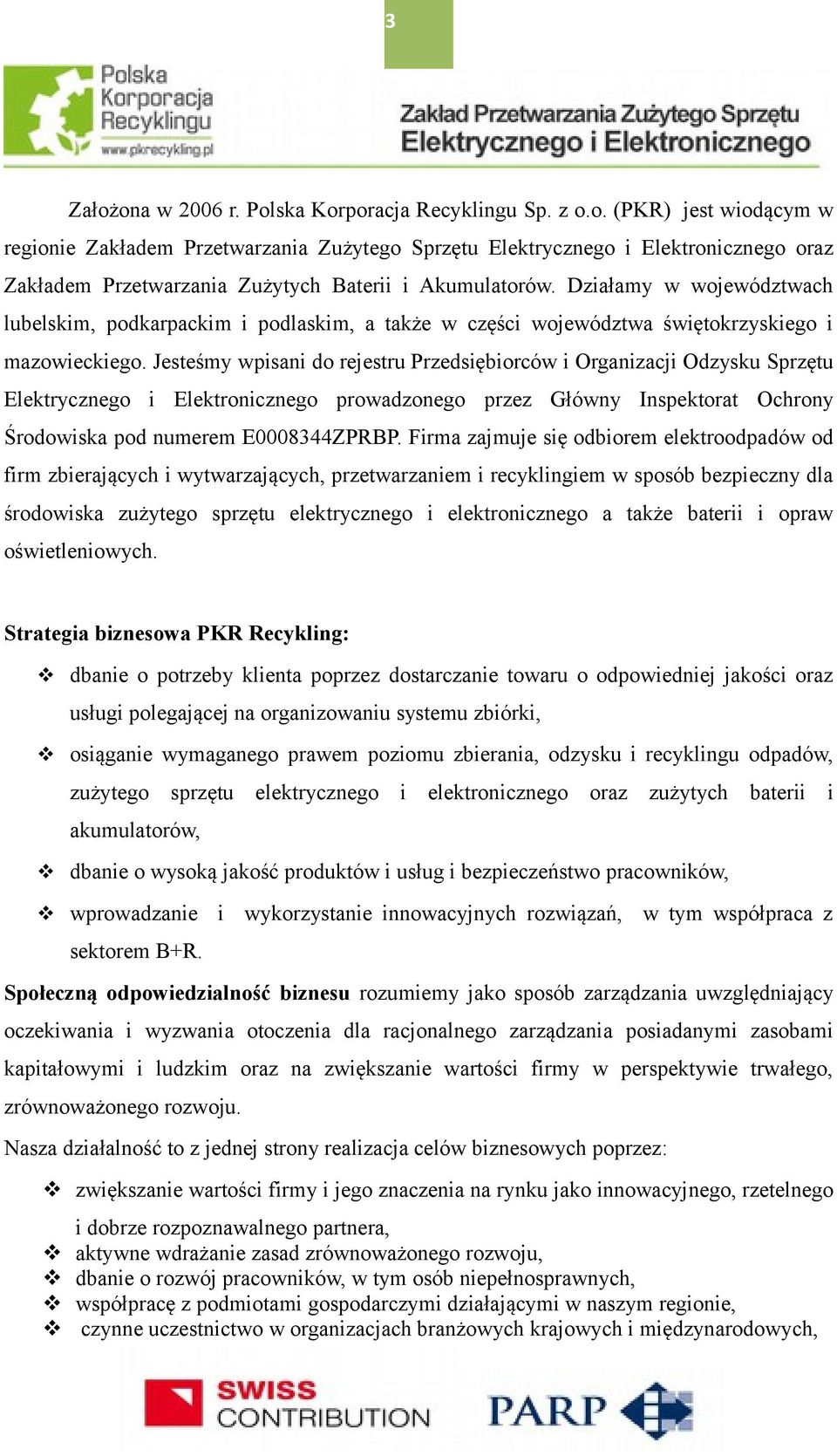 3

Polska Korporacja Recyklingu
www.pkrecykling.pl

Zakład Przetwarzania Zużytego Sprzętu Elektrycznego i Elektronicznego

Założona w 2006 r. Polska Korporacja Recyklingu Sp. z o.o. (PKR) jest wiodącym w regionie Zakładem Przetwarzania Zużytego Sprzętu Elektrycznego i Elektronicznego oraz Zakładem Przetwarzania Zużytych Baterii i Akumulatorów. Działamy w województwach lubelskim, podkarpackim i podlaskim, a także w części województwa świętokrzyskiego i mazowieckiego. Jesteśmy wpisani do rejestru Przedsiębiorców i Organizacji Odzysku Sprzętu Elektrycznego i Elektronicznego prowadzonego przez Główny Inspektorat Ochrony Środowiska pod numerem E0008344ZPRBP. Firma zajmuje się odbiorem elektroodpadów od firm zbierających i wytwarzających, przetwarzaniem i recyklingiem w sposób bezpieczny dla środowiska zużytego sprzętu elektrycznego i elektronicznego a także baterii i opraw oświetleniowych.

Strategia biznesowa PKR Recykling:

❖ dbanie o potrzeby klienta poprzez dostarczanie towaru o odpowiedniej jakości oraz usługi polegającej na organizowaniu systemu zbiórki,
❖ osiąganie wymaganego prawem poziomu zbierania, odzysku i recyklingu odpadów, zużytego sprzętu elektrycznego i elektronicznego oraz zużytych baterii i akumulatorów,
❖ dbanie o wysoką jakość produktów i usług i bezpieczeństwo pracowników,
❖ wprowadzanie i wykorzystanie innowacyjnych rozwiązań, w tym współpraca z sektorem B+R.

Społeczną odpowiedzialność biznesu rozumiemy jako sposób zarządzania uwzględniający oczekiwania i wyzwania otoczenia dla racjonalnego zarządzania posiadanymi zasobami kapitałowymi i ludzkim oraz na zwiększanie wartości firmy w perspektywie trwałego, zrównoważonego rozwoju.

Nasza działalność to z jednej strony realizacja celów biznesowych poprzez:

❖ zwiększanie wartości firmy i jego znaczenia na rynku jako innowacyjnego, rzetelnego i dobrze rozpoznawalnego partnera,
❖ aktywne wdrażanie zasad zrównoważonego rozwoju,
❖ dbanie o rozwój pracowników, w tym osób niepełnosprawnych,
❖ współpracę z podmiotami gospodarczymi działającymi w naszym regionie,
❖ czynne uczestnictwo w organizacjach branżowych krajowych i międzynarodowych,

SWISS CONTRIBUTION
PARP